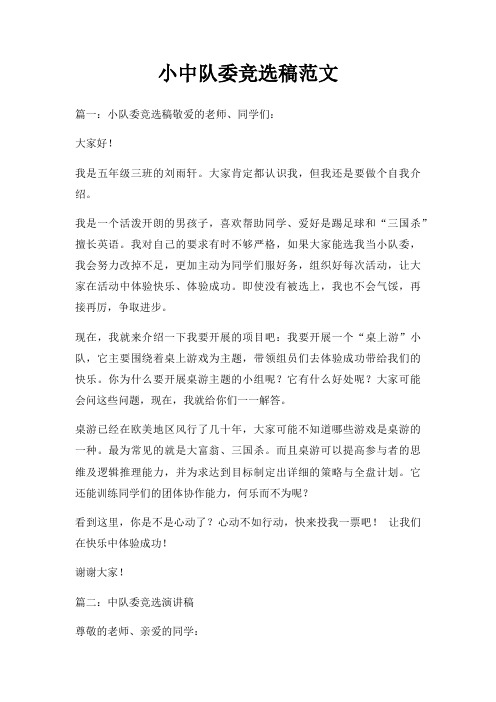 小中队委竞选稿范文

篇一：小队委竞选稿敬爱的老师、同学们：

大家好！

我是五年级三班的刘雨轩。大家肯定都认识我，但我还是要做个自我介绍。

我是一个活泼开朗的男孩子，喜欢帮助同学、爱好是踢足球和“三国杀”擅长英语。我对自己的要求有时不够严格，如果大家能选我当小队委，我会努力改掉不足，更加主动为同学们服好务，组织好每次活动，让大家在活动中体验快乐、体验成功。即使没有被选上，我也不会气馁，再接再厉，争取进步。

现在，我就来介绍一下我要开展的项目吧：我要开展一个“桌上游”小队，它主要围绕着桌上游戏为主题，带领组员们去体验成功带给我们的快乐。你为什么要开展桌游主题的小组呢？它有什么好处呢？大家可能会问这些问题，现在，我就给你们一一解答。

桌游已经在欧美地区风行了几十年，大家可能不知道哪些游戏是桌游的一种。最为常见的就是大富翁、三国杀。而且桌游可以提高参与者的思维及逻辑推理能力，并为求达到目标制定出详细的策略与全盘计划。它还能训练同学们的团体协作能力，何乐而不为呢？

看到这里，你是不是心动了？心动不如行动，快来投我一票吧！ 让我们在快乐中体验成功！

谢谢大家！

篇二：中队委竞选演讲稿

尊敬的老师、亲爱的同学：